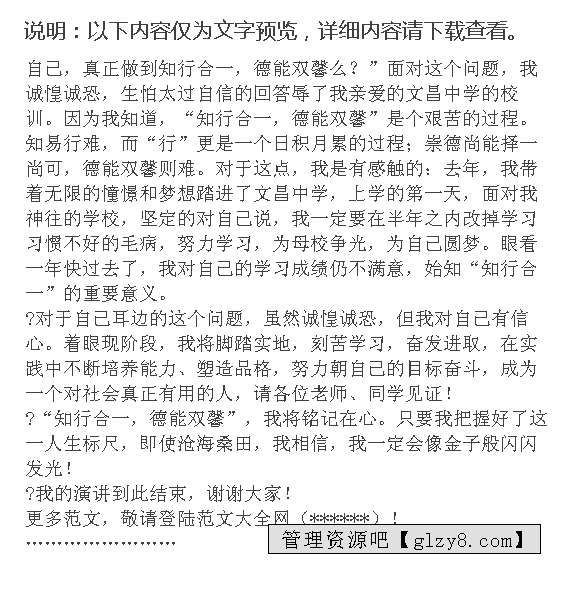 说明：以下内容仅为文字预览，详细内容请下载查看。

自己，真正做到知行合一，德能双馨么？”面对这个问题，我诚惶诚恐，生怕太过自信的回答辱了我亲爱的文昌中学的校训。因为我知道，“知行合一，德能双馨”是个艰苦的过程。知易行难，而“行”更是一个日积月累的过程；崇德尚能择一尚可，德能双馨则难。对于这点，我是有感触的：去年，我带着无限的憧憬和梦想踏进了文昌中学，上学的第一天，面对我神往的学校，坚定的对自己说，我一定要在半年之内改掉学习习惯不好的毛病，努力学习，为母校争光，为自己圆梦。眼看一年快过去了，我对自己的学习成绩仍不满意，始知“知行合一”的重要意义。

?对于自己耳边的这个问题，虽然诚惶诚恐，但我对自己有信心。着眼现阶段，我将脚踏实地，刻苦学习，奋发进取，在实践中不断培养能力、塑造品格，努力朝自己的目标奋斗，成为一个对社会真正有用的人，请各位老师、同学见证！

?“知行合一，德能双馨”，我将铭记在心。只要我把握好了这一人生标尺，即使沧海桑田，我相信，我一定会像金子般闪闪发光！

?我的演讲到此结束，谢谢大家！

更多范文，敬请登陆范文大全网（******）！

……………………

管理资源吧【glzy8.com】